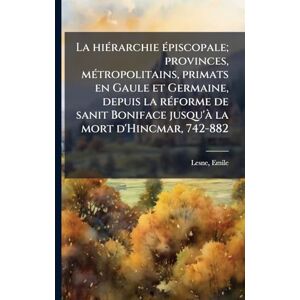 La hiérarchie épiscopale; provinces, métropolitains, primats en Gaule et Germaine, depuis la réforme de sanit Boniface jusqu'à la mort d'Hincmar, 742-882

Lesne, Emile